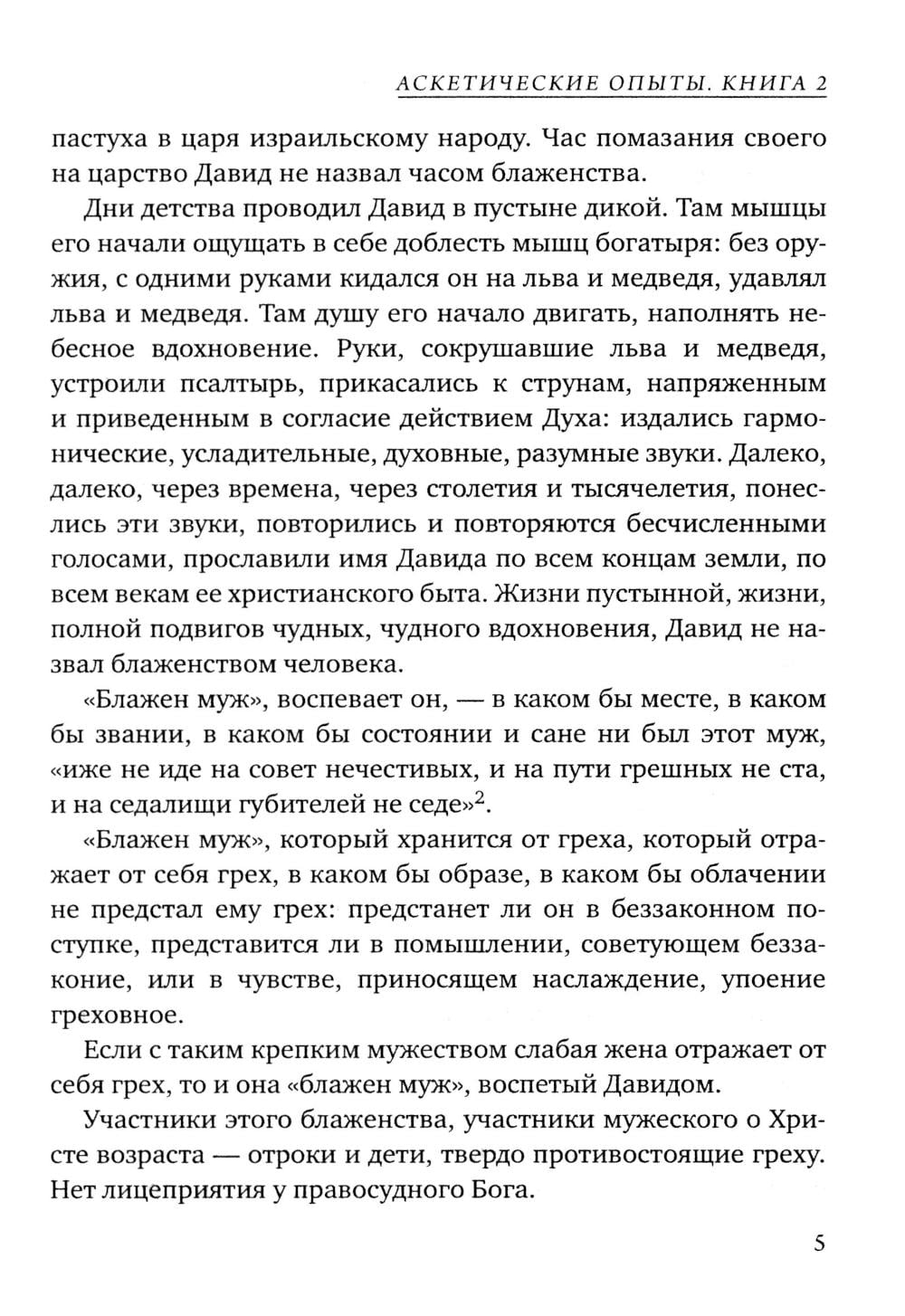 АСКЕТИЧЕСКИЕ ОПЫТЫ. КНИГА 2

пастуха в царя израильскому народу. Час помазания своего на царство Давид не назвал часом блаженства.

Дни детства проводил Давид в пустыне дикой. Там мышцы его начали ощущать в себе доблесть мышц богатыря: без оружия, с одними руками кидался он на льва и медведя, удавлял льва и медведя. Там душу его начало двигать, наполнять небесное вдохновение. Руки, сокрушавшие льва и медведя, устроили псалтырь, прикасались к струнам, напряженным и приведенным в согласие действием Духа: издались гармонические, усладительные, духовные, разумные звуки. Далеко, далеко, через времена, через столетия и тысячелетия, понеслись эти звуки, повторились и повторяются бесчисленными голосами, прославили имя Давида по всем концам земли, по всем векам ее христианского быта. Жизни пустынной, жизни, полной подвигов чудных, чудного вдохновения, Давид не назвал блаженством человека.

«Блажен муж», воспевает он, — в каком бы месте, в каком бы звании, в каком бы состоянии и сане ни был этот муж, «иже не иде на совет нечестивых, и на пути грешных не ста, и на седалищи губителей не седе»$^2$.

«Блажен муж», который хранится от греха, который отражает от себя грех, в каком бы образе, в каком бы облачении не предстал ему грех: предстанет ли он в беззаконном поступке, представится ли в помышлении, советующем беззаконие, или в чувстве, приносящем наслаждение, упоение греховное.

Если с таким крепким мужеством слабая жена отражает от себя грех, то и она «блажен муж», воспетый Давидом.

Участники этого блаженства, участники мужеского о Христе возраста — отроки и дети, твердо противостоящие греху. Нет лицеприятия у правосудного Бога.

5